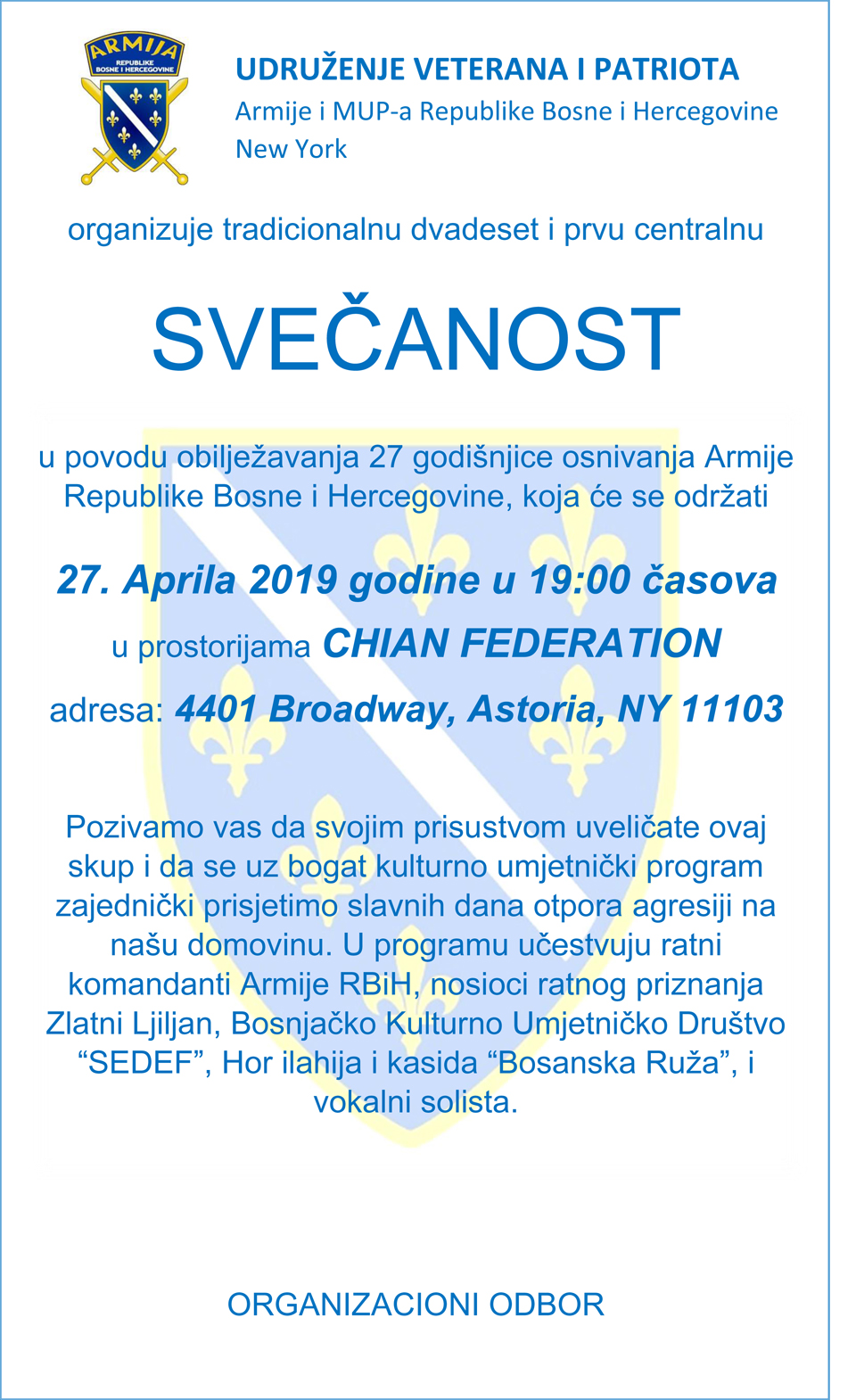 ARMIJA
REPUBLIKE BOSNE I HERCEGOVINE

UDRUŽENJE VETERANA I PATRIOTA
Armije i MUP-a Republike Bosne i Hercegovine
New York

organizuje tradicionalnu dvadeset i prvu centralnu

SVEČANOST

u povodu obilježavanja 27 godišnjice osnivanja Armije Republike Bosne i Hercegovine, koja će se održati

27. Aprila 2019 godine u 19:00 časova

u prostorijama CHIAN FEDERATION

adresa: 4401 Broadway, Astoria, NY 11103

Pozivamo vas da svojim prisustvom uveličate ovaj skup i da se uz bogat kulturno umjetnički program zajednički prisjetimo slavnih dana otpora agresiji na našu domovinu. U programu učestvuju ratni komandanti Armije RBiH, nosioci ratnog priznanja Zlatni Ljiljan, Bosnjačko Kulturno Umjetničko Društvo “SEDEF”, Hor ilahija i kasida “Bosanska Ruža”, i vokalni solista.

ORGANIZACIONI ODBOR